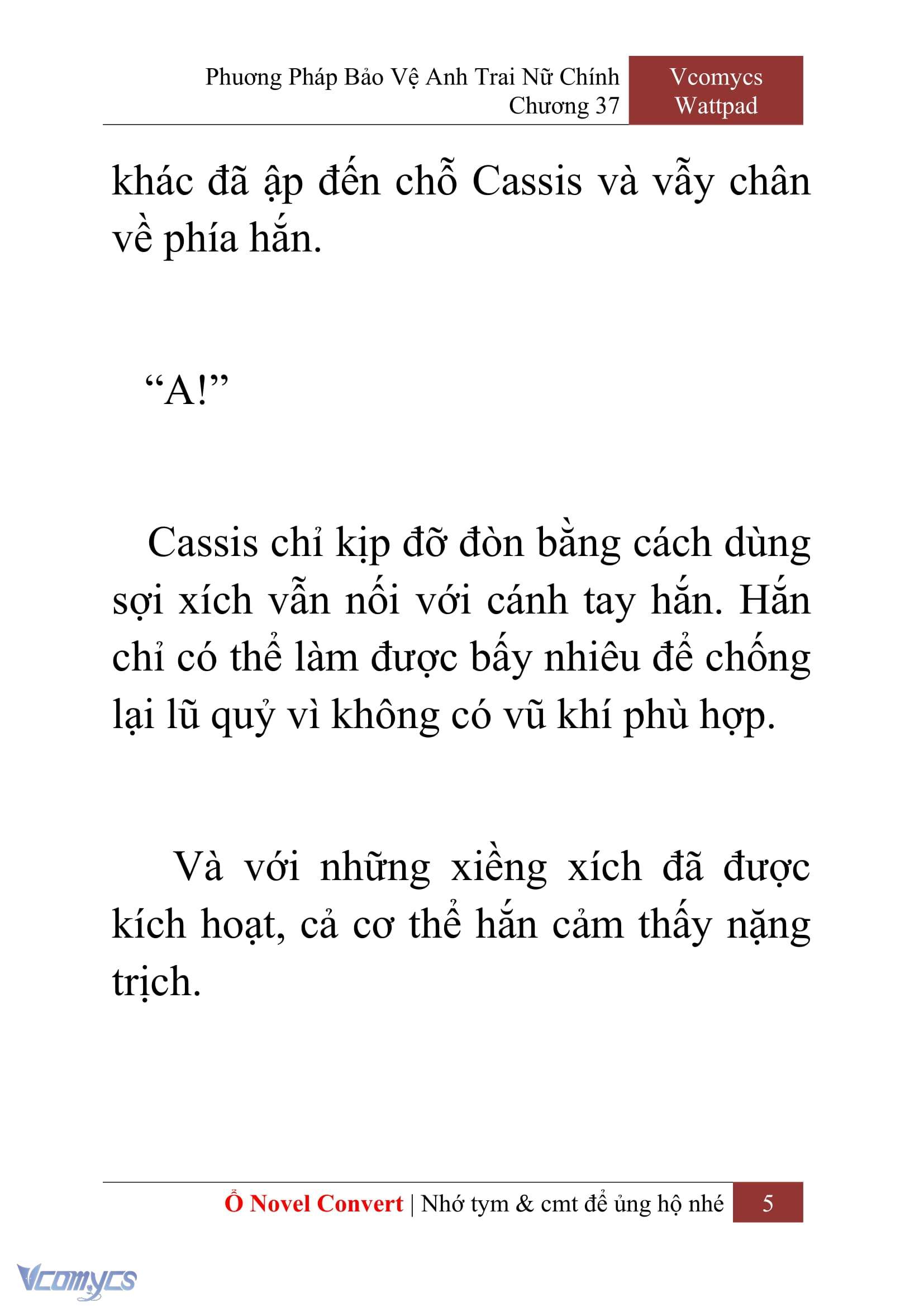 Phương Pháp Bảo Vệ Anh Trai Nữ Chính
Chương 37

Vcomycs
Wattpad

khác đã ập đến chỗ Cassis và vẫy chân về phía hắn.

“A!”

Cassis chỉ kịp đỡ đòn bằng cách dùng sợi xích vẫn nối với cánh tay hắn. Hắn chỉ có thể làm được bấy nhiêu để chống lại lũ quỷ vì không có vũ khí phù hợp.

Và với những xiềng xích đã được kích hoạt, cả cơ thể hắn cảm thấy nặng trịch.

Ổ Novel Convert | Nhớ tym & cmt để ủng hộ nhé 5

Vcomycs